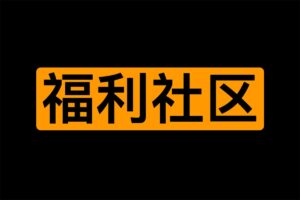 福利社区